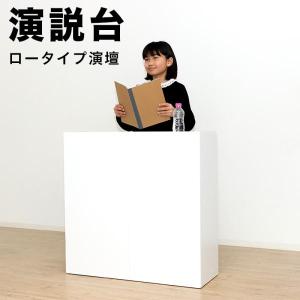 演説台

ロータイプ演壇